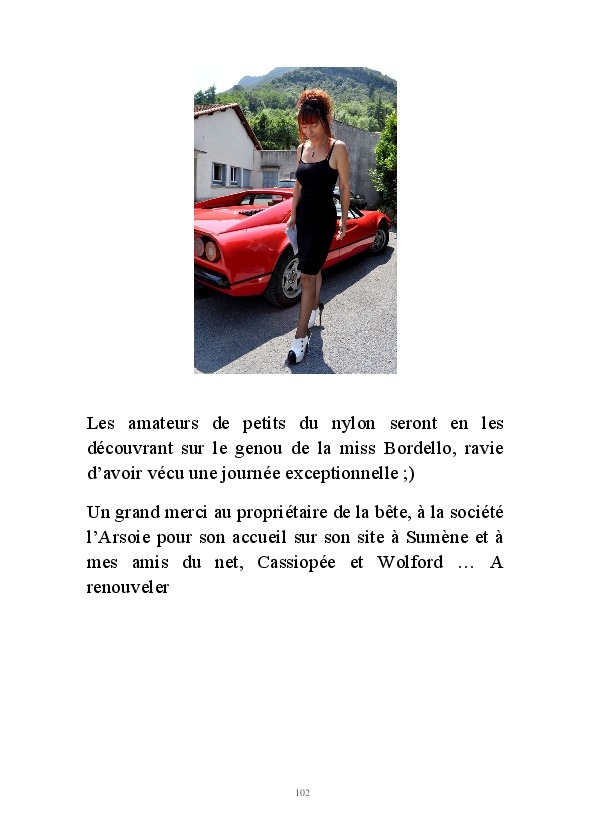 Les amateurs de petits du nylon seront en les découvrant sur le genou de la miss Bordello, ravie d'avoir vécu une journée exceptionnelle ;)

Un grand merci au propriétaire de la bête, à la société l'Arsoie pour son accueil sur son site à Sumène et à mes amis du net, Cassiopée et Wolford … A renouveler

102